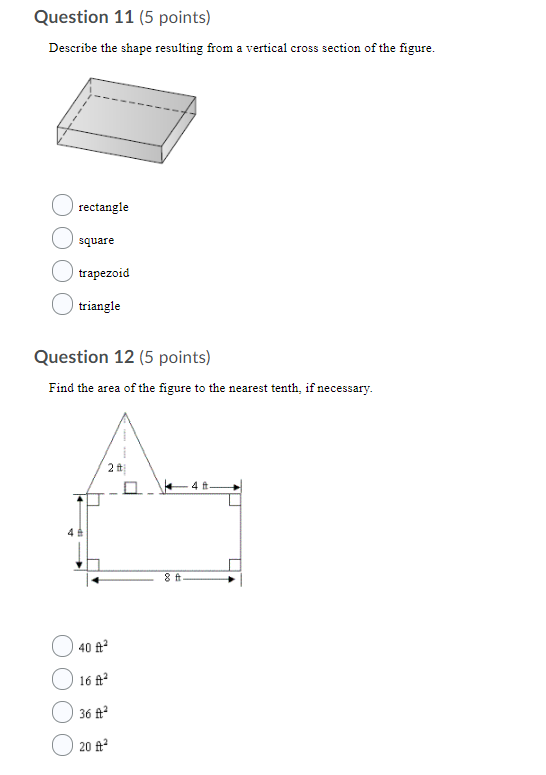 Question 11 (5 points)

Describe the shape resulting from a vertical cross section of the figure.

rectangle

square

trapezoid

triangle

Question 12 (5 points)

Find the area of the figure to the nearest tenth, if necessary.

2 ft

4 ft

4 ft

8 ft

40 $ft^2$

16 $ft^2$

36 $ft^2$

20 $ft^2$